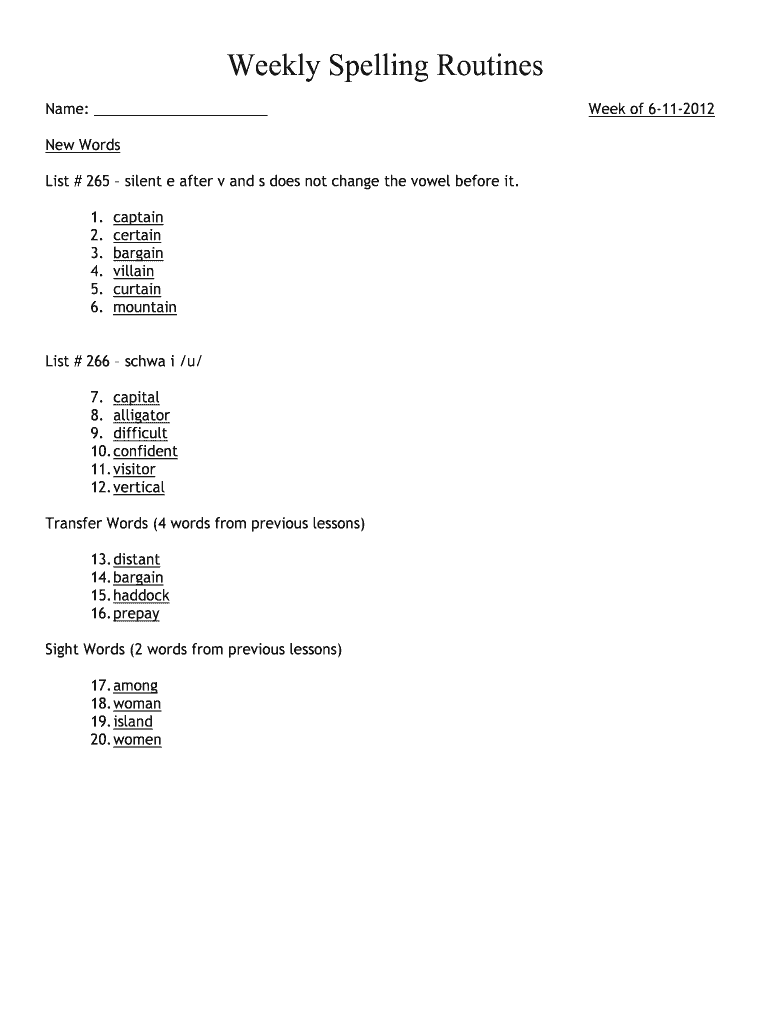 Weekly Spelling Routines

Name: ____________________

Week of 6-11-2012

New Words

List # 265 – silent e after v and s does not change the vowel before it.

1. captain
2. certain
3. bargain
4. villain
5. curtain
6. mountain

List # 266 – schwa i /u/

7. capital
8. alligator
9. difficult
10. confident
11. visitor
12. vertical

Transfer Words (4 words from previous lessons)

13. distant
14. bargain
15. haddock
16. prepay

Sight Words (2 words from previous lessons)

17. among
18. woman
19. island
20. women